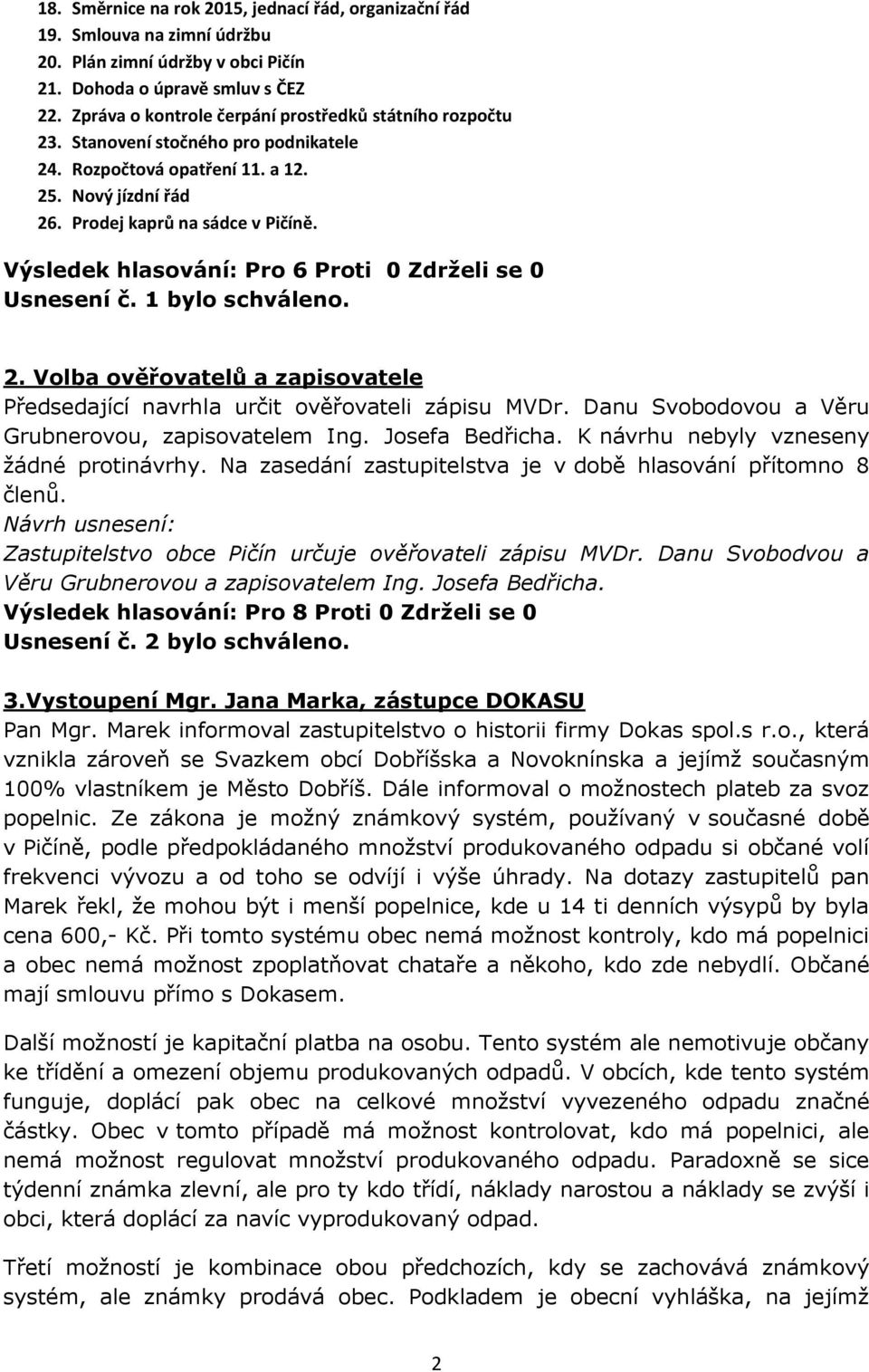 18. Směrnice na rok 2015, jednací řád, organizační řád
19. Smlouva na zimní údržbu
20. Plán zimní údržby v obci Pičín
21. Dohoda o úpravě smluv s ČEZ
22. Zpráva o kontrole čerpání prostředků státního rozpočtu
23. Stanovení stočného pro podnikatele
24. Rozpočtová opatření 11. a 12.
25. Nový jízdní řád
26. Prodej kaprů na sádce v Pičíně.

Výsledek hlasování: Pro 6 Proti 0 Zdrželi se 0
Usnesení č. 1 bylo schváleno.

2. Volba ověřovatelů a zapisovatele
Předsedající navrhla určit ověřovateli zápisu MVDr. Danu Svobodovou a Věru Grubnerovou, zapisovatelem Ing. Josefa Bedřicha. K návrhu nebyly vzneseny žádné protinávrhy. Na zasedání zastupitelstva je v době hlasování přítomno 8 členů.
Návrh usnesení:
Zastupitelstvo obce Pičín určuje ověřovateli zápisu MVDr. Danu Svobodvou a Věru Grubnerovou a zapisovatelem Ing. Josefa Bedřicha.
Výsledek hlasování: Pro 8 Proti 0 Zdrželi se 0
Usnesení č. 2 bylo schváleno.

3.Vystoupení Mgr. Jana Marka, zástupce DOKASU
Pan Mgr. Marek informoval zastupitelstvo o historii firmy Dokas spol.s r.o., která vznikla zároveň se Svazkem obcí Dobříšska a Novoknínska a jejímž současným 100% vlastníkem je Město Dobříš. Dále informoval o možnostech plateb za svoz popelnic. Ze zákona je možný známkový systém, používaný v současné době v Pičíně, podle předpokládaného množství produkovaného odpadu si občané volí frekvenci vývozu a od toho se odvíjí i výše úhrady. Na dotazy zastupitelů pan Marek řekl, že mohou být i menší popelnice, kde u 14 ti denních výsypů by byla cena 600,- Kč. Při tomto systému obec nemá možnost kontroly, kdo má popelnici a obec nemá možnost zpoplatňovat chataře a někoho, kdo zde nebydlí. Občané mají smlouvu přímo s Dokasem.

Další možností je kapitační platba na osobu. Tento systém ale nemotivuje občany ke třídění a omezení objemu produkovaných odpadů. V obcích, kde tento systém funguje, doplácí pak obec na celkové množství vyvezeného odpadu značné částky. Obec v tomto případě má možnost kontrolovat, kdo má popelnici, ale nemá možnost regulovat množství produkovaného odpadu. Paradoxně se sice týdenní známka zlevní, ale pro ty kdo třídí, náklady narostou a náklady se zvýší i obci, která doplácí za navíc vyprodukovaný odpad.

Třetí možností je kombinace obou předchozích, kdy se zachovává známkový systém, ale známky prodává obec. Podkladem je obecní vyhláška, na jejímž

2